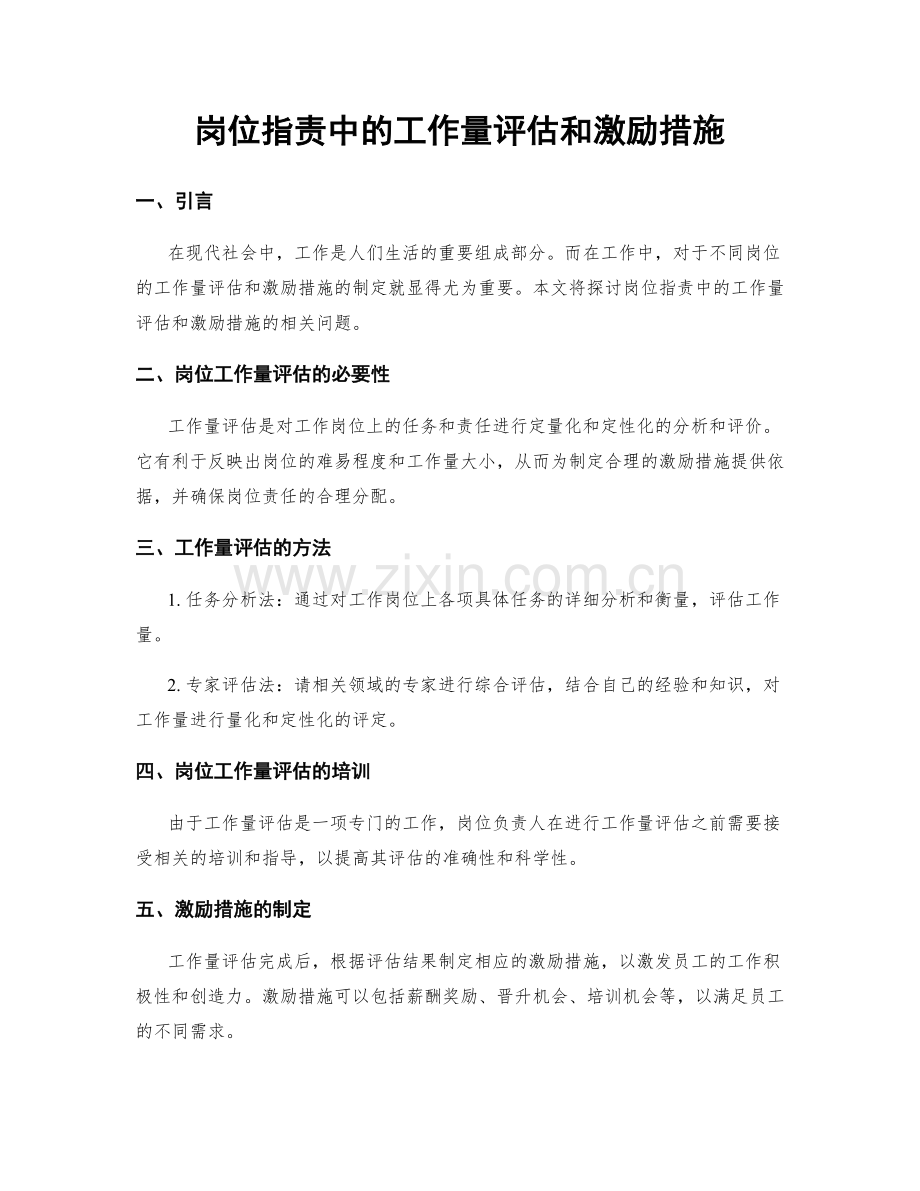 岗位指责中的工作量评估和激励措施

一、引言

在现代社会中，工作是人们生活的重要组成部分。而在工作中，对于不同岗位的工作量评估和激励措施的制定就显得尤为重要。本文将探讨岗位指责中的工作量评估和激励措施的相关问题。

二、岗位工作量评估的必要性

工作量评估是对工作岗位上的任务和责任进行定量化和定性化的分析和评价。它有利于反映出岗位的难易程度和工作量大小，从而为制定合理的激励措施提供依据，并确保岗位责任的合理分配。

三、工作量评估的方法

1.任务分析法：通过对工作岗位上各项具体任务的详细分析和衡量，评估工作量。

2.专家评估法：请相关领域的专家进行综合评估，结合自己的经验和知识，对工作量进行量化和定性化的评定。

四、岗位工作量评估的培训

由于工作量评估是一项专门的工作，岗位负责人在进行工作量评估之前需要接受相关的培训和指导，以提高其评估的准确性和科学性。

五、激励措施的制定

工作量评估完成后，根据评估结果制定相应的激励措施，以激发员工的工作积极性和创造力。激励措施可以包括薪酬奖励、晋升机会、培训机会等，以满足员工的不同需求。

www.zixin.com.cn